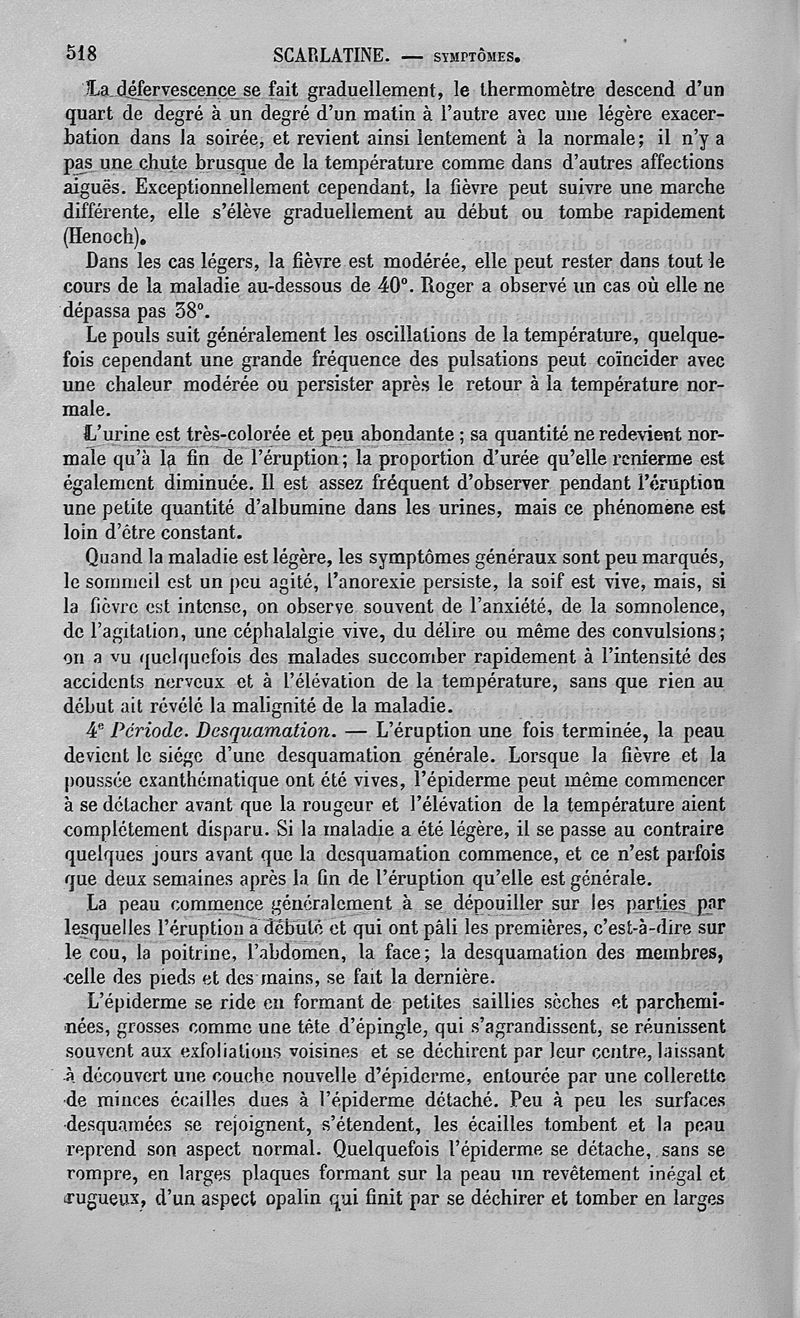 518 SCARLATINE. — SYMPTÔMES.

La défervescence se fait graduellement, le thermomètre descend d'un quart de degré à un degré d'un matin à l'autre avec une légère exacerbation dans la soirée, et revient ainsi lentement à la normale; il n'y a pas une chute brusque de la température comme dans d'autres affections aiguës. Exceptionnellement cependant, la fièvre peut suivre une marche différente, elle s'élève graduellement au début ou tombe rapidement (Henoch).

Dans les cas légers, la fièvre est modérée, elle peut rester dans tout le cours de la maladie au-dessous de 40°. Roger a observé un cas où elle ne dépassa pas 38°.

Le pouls suit généralement les oscillations de la température, quelquefois cependant une grande fréquence des pulsations peut coïncider avec une chaleur modérée ou persister après le retour à la température normale.

L'urine est très-colorée et peu abondante ; sa quantité ne redevient normale qu'à la fin de l'éruption; la proportion d'urée qu'elle renferme est également diminuée. Il est assez fréquent d'observer pendant l'éruption une petite quantité d'albumine dans les urines, mais ce phénomène est loin d'être constant.

Quand la maladie est légère, les symptômes généraux sont peu marqués, le sommeil est un peu agité, l'anorexie persiste, la soif est vive, mais, si la fièvre est intense, on observe souvent de l'anxiété, de la somnolence, de l'agitation, une céphalalgie vive, du délire ou même des convulsions; on a vu quelquefois des malades succomber rapidement à l'intensité des accidents nerveux et à l'élévation de la température, sans que rien au début ait révélé la malignité de la maladie.

4e Période. Desquamation. — L'éruption une fois terminée, la peau devient le siége d'une desquamation générale. Lorsque la fièvre et la poussée exanthématique ont été vives, l'épiderme peut même commencer à se détacher avant que la rougeur et l'élévation de la température aient complétement disparu. Si la maladie a été légère, il se passe au contraire quelques jours avant que la desquamation commence, et ce n'est parfois que deux semaines après la fin de l'éruption qu'elle est générale.

La peau commence généralement à se dépouiller sur les parties par lesquelles l'éruption a débuté et qui ont pâli les premières, c'est-à-dire sur le cou, la poitrine, l'abdomen, la face; la desquamation des membres, celle des pieds et des mains, se fait la dernière.

L'épiderme se ride en formant de petites saillies sèches et parcheminées, grosses comme une tête d'épingle, qui s'agrandissent, se réunissent souvent aux exfoliations voisines et se déchirent par leur centre, laissant à découvert une couche nouvelle d'épiderme, entourée par une collerette de minces écailles dues à l'épiderme détaché. Peu à peu les surfaces desquamées se rejoignent, s'étendent, les écailles tombent et la peau reprend son aspect normal. Quelquefois l'épiderme se détache, sans se rompre, en larges plaques formant sur la peau un revêtement inégal et rugueux, d'un aspect opalin qui finit par se déchirer et tomber en larges